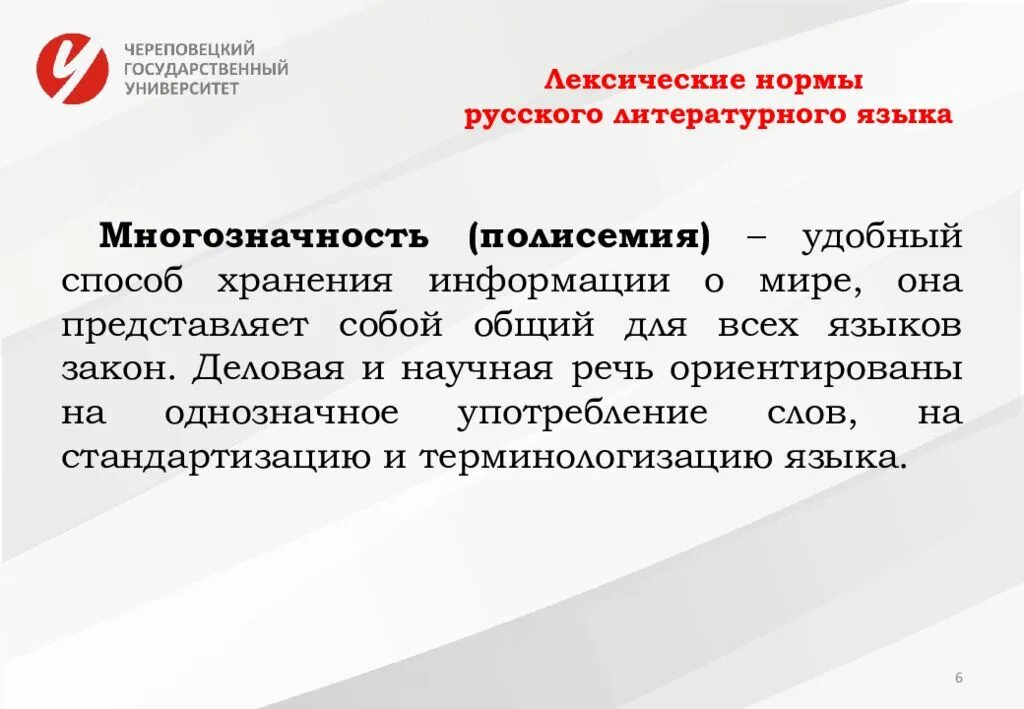 ЧЕРЕПОВЕЦКИЙ ГОСУДАРСТВЕННЫЙ УНИВЕРСИТЕТ

Лексические нормы русского литературного языка

Многозначность (полисемия) – удобный способ хранения информации о мире, она представляет собой общий для всех языков закон. Деловая и научная речь ориентированы на однозначное употребление слов, на стандартизацию и терминологизацию языка.

6